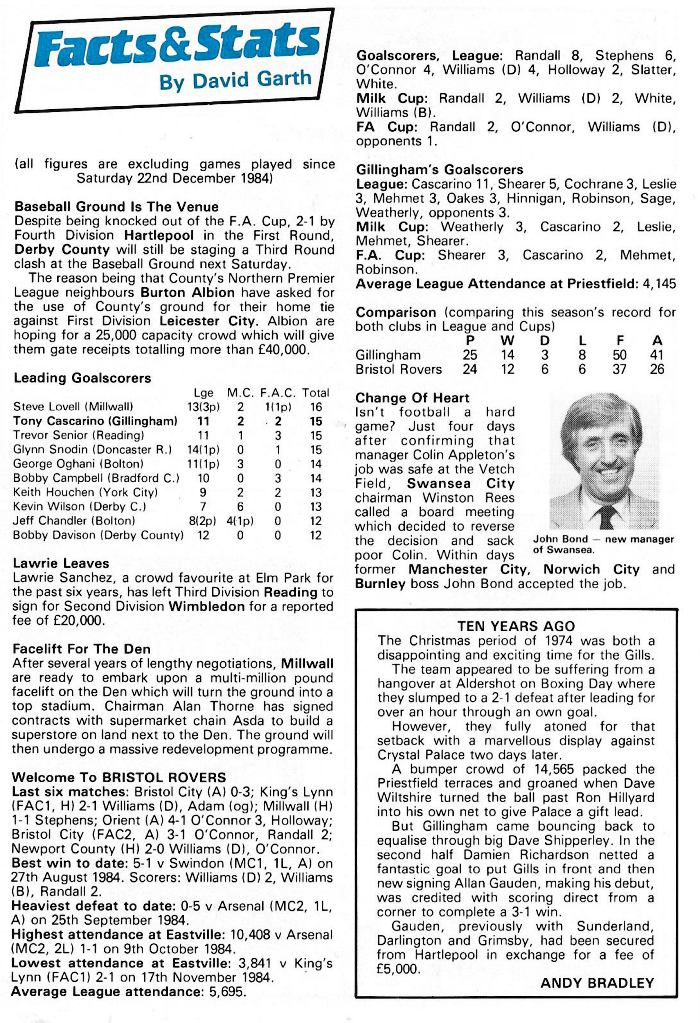 Facts&Stats
By David Garth

(all figures are excluding games played since Saturday 22nd December 1984)

Baseball Ground Is The Venue
Despite being knocked out of the F.A. Cup, 2-1 by Fourth Division Hartlepool in the First Round, Derby County will still be staging a Third Round clash at the Baseball Ground next Saturday.
The reason being that County's Northern Premier League neighbours Burton Albion have asked for the use of County's ground for their home tie against First Division Leicester City. Albion are hoping for a 25,000 capacity crowd which will give them gate receipts totalling more than £40,000.

Leading Goalscorers

| | Lge | M.C. | F.A.C. | Total |
|---|---|---|---|---|
| Steve Lovell (Millwall) | 13(3p) | 2 | 1(1p) | 16 |
| Tony Cascarino (Gillingham) | 11 | 2 | 2 | 15 |
| Trevor Senior (Reading) | 11 | 1 | 3 | 15 |
| Glynn Snodin (Doncaster R.) | 14(1p) | 0 | 1 | 15 |
| George Oghani (Bolton) | 11(1p) | 3 | 0 | 14 |
| Bobby Campbell (Bradford C.) | 10 | 0 | 3 | 14 |
| Keith Houchen (York City) | 9 | 2 | 2 | 13 |
| Kevin Wilson (Derby C.) | 7 | 6 | 0 | 13 |
| Jeff Chandler (Bolton) | 8(2p) | 4(1p) | 0 | 12 |
| Bobby Davison (Derby County) | 12 | 0 | 0 | 12 |

Lawrie Leaves
Lawrie Sanchez, a crowd favourite at Elm Park for the past six years, has left Third Division Reading to sign for Second Division Wimbledon for a reported fee of £20,000.

Facelift For The Den
After several years of lengthy negotiations, Millwall are ready to embark upon a multi-million pound facelift on the Den which will turn the ground into a top stadium. Chairman Alan Thorne has signed contracts with supermarket chain Asda to build a superstore on land next to the Den. The ground will then undergo a massive redevelopment programme.

Welcome To BRISTOL ROVERS
Last six matches: Bristol City (A) 0-3; King's Lynn (FAC1, H) 2-1 Williams (D), Adam (og); Millwall (H) 1-1 Stephens; Orient (A) 4-1 O'Connor 3, Holloway; Bristol City (FAC2, A) 3-1 O'Connor, Randall 2; Newport County (H) 2-0 Williams (D), O'Connor.
Best win to date: 5-1 v Swindon (MC1, 1L, A) on 27th August 1984. Scorers: Williams (D) 2, Williams (B), Randall 2.
Heaviest defeat to date: 0-5 v Arsenal (MC2, 1L, A) on 25th September 1984.
Highest attendance at Eastville: 10,408 v Arsenal (MC2, 2L) 1-1 on 9th October 1984.
Lowest attendance at Eastville: 3,841 v King's Lynn (FAC1) 2-1 on 17th November 1984.
Average League attendance: 5,695.

Goalscorers, League: Randall 8, Stephens 6, O'Connor 4, Williams (D) 4, Holloway 2, Slatter, White.
Milk Cup: Randall 2, Williams (D) 2, White, Williams (B).
FA Cup: Randall 2, O'Connor, Williams (D), opponents 1.

Gillingham's Goalscorers
League: Cascarino 11, Shearer 5, Cochrane 3, Leslie 3, Mehmet 3, Oakes 3, Hinnigan, Robinson, Sage, Weatherly, opponents 3.
Milk Cup: Weatherly 3, Cascarino 2, Leslie, Mehmet, Shearer.
F.A. Cup: Shearer 3, Cascarino 2, Mehmet, Robinson.
Average League Attendance at Priestfield: 4,145

Comparison (comparing this season's record for both clubs in League and Cups)

| | P | W | D | L | F | A |
|---|---|---|---|---|---|---|
| Gillingham | 25 | 14 | 3 | 8 | 50 | 41 |
| Bristol Rovers | 24 | 12 | 6 | 6 | 37 | 26 |

Change Of Heart
Isn't football a hard game? Just four days after confirming that manager Colin Appleton's job was safe at the Vetch Field, Swansea City chairman Winston Rees called a board meeting which decided to reverse the decision and sack poor Colin. Within days former Manchester City, Norwich City and Burnley boss John Bond accepted the job.

John Bond — new manager of Swansea.

TEN YEARS AGO
The Christmas period of 1974 was both a disappointing and exciting time for the Gills.
The team appeared to be suffering from a hangover at Aldershot on Boxing Day where they slumped to a 2-1 defeat after leading for over an hour through an own goal.
However, they fully atoned for that setback with a marvellous display against Crystal Palace two days later.
A bumper crowd of 14,565 packed the Priestfield terraces and groaned when Dave Wiltshire turned the ball past Ron Hillyard into his own net to give Palace a gift lead.
But Gillingham came bouncing back to equalise through big Dave Shipperley. In the second half Damien Richardson netted a fantastic goal to put Gills in front and then new signing Allan Gauden, making his debut, was credited with scoring direct from a corner to complete a 3-1 win.
Gauden, previously with Sunderland, Darlington and Grimsby, had been secured from Hartlepool in exchange for a fee of £5,000.
ANDY BRADLEY